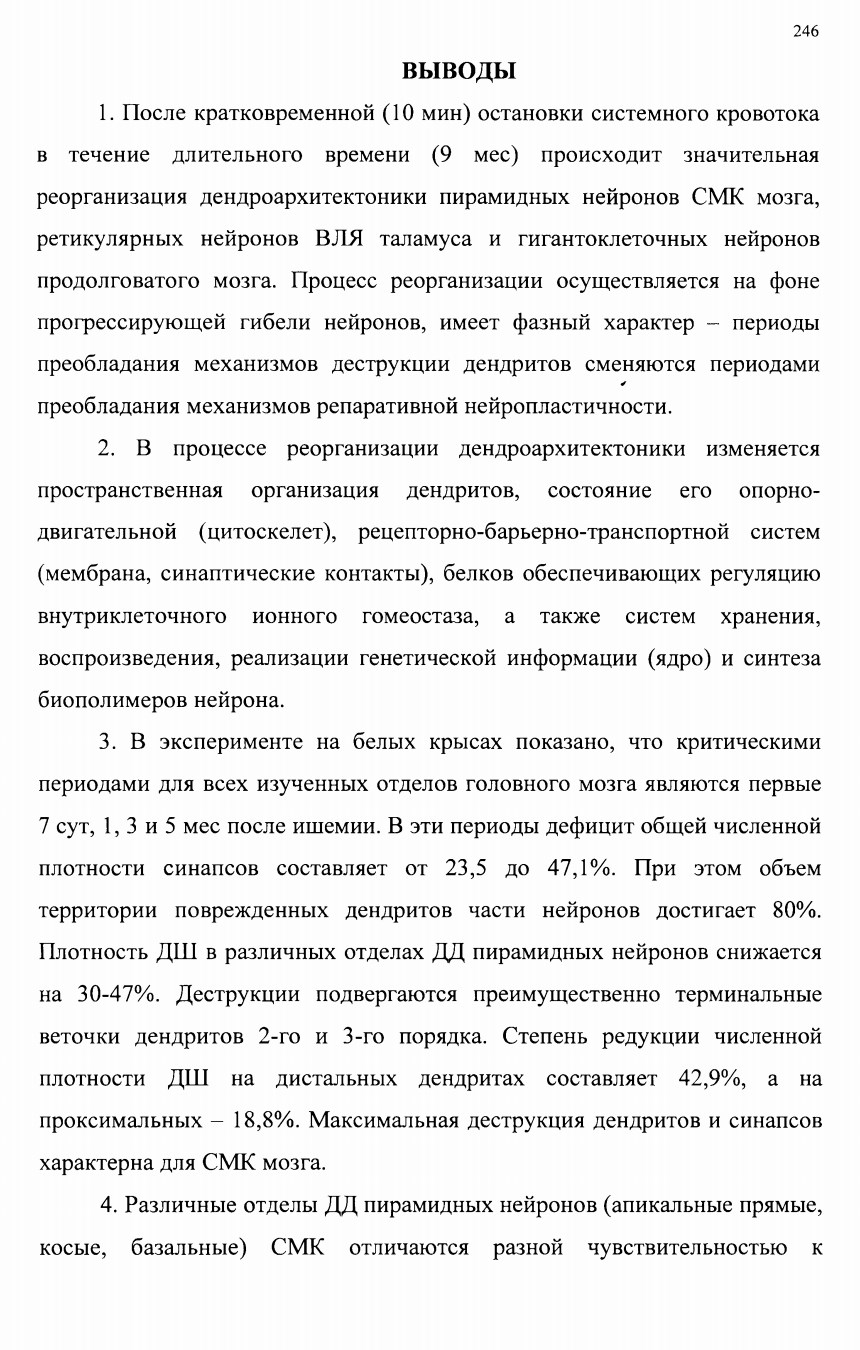 246

ВЫВОДЫ

1. После кратковременной (10 мин) остановки системного кровотока в течение длительного времени (9 мес) происходит значительная реорганизация дендроархитектоники пирамидных нейронов СМК мозга, ретикулярных нейронов ВЛЯ таламуса и гигантоклеточных нейронов продолговатого мозга. Процесс реорганизации осуществляется на фоне прогрессирующей гибели нейронов, имеет фазный характер – периоды преобладания механизмов деструкции дендритов сменяются периодами преобладания механизмов репаративной нейропластичности.

2. В процессе реорганизации дендроархитектоники изменяется пространственная организация дендритов, состояние его опорно-двигательной (цитоскелет), рецепторно-барьерно-транспортной систем (мембрана, синаптические контакты), белков обеспечивающих регуляцию внутриклеточного ионного гомеостаза, а также систем хранения, воспроизведения, реализации генетической информации (ядро) и синтеза биополимеров нейрона.

3. В эксперименте на белых крысах показано, что критическими периодами для всех изученных отделов головного мозга являются первые 7 сут, 1, 3 и 5 мес после ишемии. В эти периоды дефицит общей численной плотности синапсов составляет от 23,5 до 47,1%. При этом объем территории поврежденных дендритов части нейронов достигает 80%. Плотность ДШ в различных отделах ДД пирамидных нейронов снижается на 30-47%. Деструкции подвергаются преимущественно терминальные веточки дендритов 2-го и 3-го порядка. Степень редукции численной плотности ДШ на дистальных дендритах составляет 42,9%, а на проксимальных – 18,8%. Максимальная деструкция дендритов и синапсов характерна для СМК мозга.

4. Различные отделы ДД пирамидных нейронов (апикальные прямые, косые, базальные) СМК отличаются разной чувствительностью к